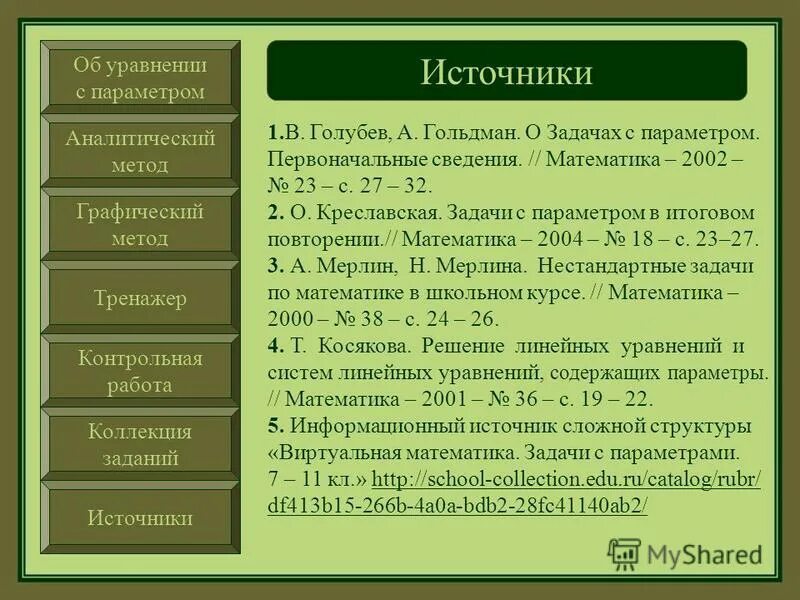 Об уравнении с параметром

Аналитический метод

Графический метод

Тренажер

Контрольная работа

Коллекция заданий

Источники

Источники

1.В. Голубев, А. Гольдман. О Задачах с параметром. Первоначальные сведения. // Математика – 2002 – № 23 – с. 27 – 32.
2. О. Креславская. Задачи с параметром в итоговом повторении.// Математика – 2004 – № 18 – с. 23–27.
3. А. Мерлин, Н. Мерлина. Нестандартные задачи по математике в школьном курсе. // Математика – 2000 – № 38 – с. 24 – 26.
4. Т. Косякова. Решение линейных уравнений и систем линейных уравнений, содержащих параметры. // Математика – 2001 – № 36 – с. 19 – 22.
5. Информационный источник сложной структуры «Виртуальная математика. Задачи с параметрами. 7 – 11 кл.» http://school-collection.edu.ru/catalog/rubr/df413b15-266b-4a0a-bdb2-28fc41140ab2/

MyShared